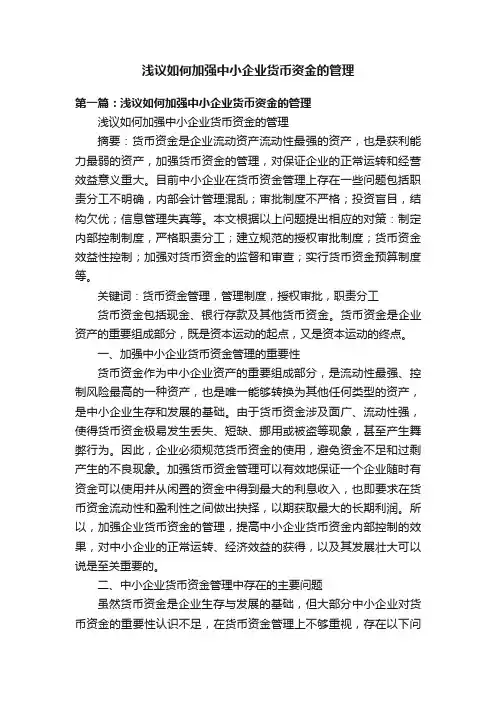 浅议如何加强中小企业货币资金的管理

第一篇：浅议如何加强中小企业货币资金的管理

浅议如何加强中小企业货币资金的管理

摘要：货币资金是企业流动资产流动性最强的资产，也是获利能力最弱的资产，加强货币资金的管理，对保证企业的正常运转和经营效益意义重大。目前中小企业在货币资金管理上存在一些问题包括职责分工不明确，内部会计管理混乱；审批制度不严格；投资盲目，结构欠优；信息管理失真等。本文根据以上问题提出相应的对策：制定内部控制制度，严格职责分工；建立规范的授权审批制度；货币资金效益性控制；加强对货币资金的监督和审查；实行货币资金预算制度等。

关键词：货币资金管理，管理制度，授权审批，职责分工

货币资金包括现金、银行存款及其他货币资金。货币资金是企业资产的重要组成部分，既是资本运动的起点，又是资本运动的终点。

一、加强中小企业货币资金管理的重要性

货币资金作为中小企业资产的重要组成部分，是流动性最强、控制风险最高的一种资产，也是唯一能够转换为其他任何类型的资产，是中小企业生存和发展的基础。由于货币资金涉及面广、流动性强，使得货币资金极易发生丢失、短缺、挪用或被盗等现象，甚至产生舞弊行为。因此，企业必须规范货币资金的使用，避免资金不足和过剩产生的不良现象。加强货币资金管理可以有效地保证一个企业随时有资金可以使用并从闲置的资金中得到最大的利息收入，也即要求在货币资金流动性和盈利性之间做出抉择，以期获取最大的长期利润。所以，加强企业货币资金的管理，提高中小企业货币资金内部控制的效果，对中小企业的正常运转、经济效益的获得，以及其发展壮大可以说是至关重要的。

二、中小企业货币资金管理中存在的主要问题

虽然货币资金是企业生存与发展的基础，但大部分中小企业对货币资金的重要性认识不足，在货币资金管理上不够重视，存在以下问